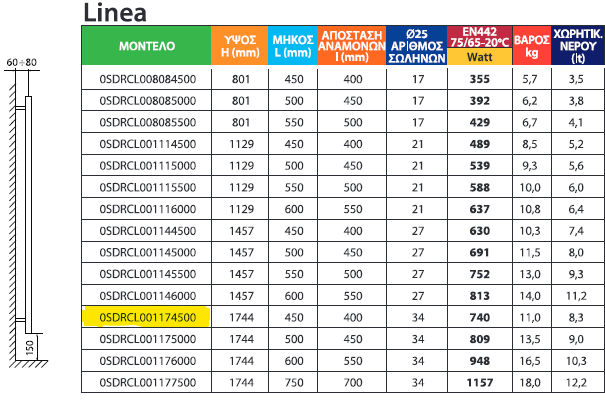 Linea

60÷80

150

| ΜΟΝΤΕΛΟ | ΥΨΟΣ H (mm) | ΜΗΚΟΣ L (mm) | ΑΠΟΣΤΑΣΗ ΑΝΑΜΟΝΩΝ I (mm) | Ø25 ΑΡΙΘΜΟΣ ΣΩΛΗΝΩΝ | EN442 75/65-20°C Watt | ΒΑΡΟΣ kg | ΧΩΡΗΤΙΚ. ΝΕΡΟΥ (lt) |
|---|---|---|---|---|---|---|---|
| 0SDRCL008084500 | 801 | 450 | 400 | 17 | 355 | 5,7 | 3,5 |
| 0SDRCL008085000 | 801 | 500 | 450 | 17 | 392 | 6,2 | 3,8 |
| 0SDRCL008085500 | 801 | 550 | 500 | 17 | 429 | 6,7 | 4,1 |
| 0SDRCL001114500 | 1129 | 450 | 400 | 21 | 489 | 8,5 | 5,2 |
| 0SDRCL001115000 | 1129 | 500 | 450 | 21 | 539 | 9,3 | 5,6 |
| 0SDRCL001115500 | 1129 | 550 | 500 | 21 | 588 | 10,0 | 6,0 |
| 0SDRCL001116000 | 1129 | 600 | 550 | 21 | 637 | 10,8 | 6,4 |
| 0SDRCL001144500 | 1457 | 450 | 400 | 27 | 630 | 10,3 | 7,4 |
| 0SDRCL001145000 | 1457 | 500 | 450 | 27 | 691 | 11,5 | 8,0 |
| 0SDRCL001145500 | 1457 | 550 | 500 | 27 | 752 | 13,0 | 9,3 |
| 0SDRCL001146000 | 1457 | 600 | 550 | 27 | 813 | 14,0 | 11,2 |
| 0SDRCL001174500 | 1744 | 450 | 400 | 34 | 740 | 11,0 | 8,3 |
| 0SDRCL001175000 | 1744 | 500 | 450 | 34 | 809 | 13,5 | 9,0 |
| 0SDRCL001176000 | 1744 | 600 | 550 | 34 | 948 | 16,5 | 10,3 |
| 0SDRCL001177500 | 1744 | 750 | 700 | 34 | 1157 | 18,0 | 12,2 |